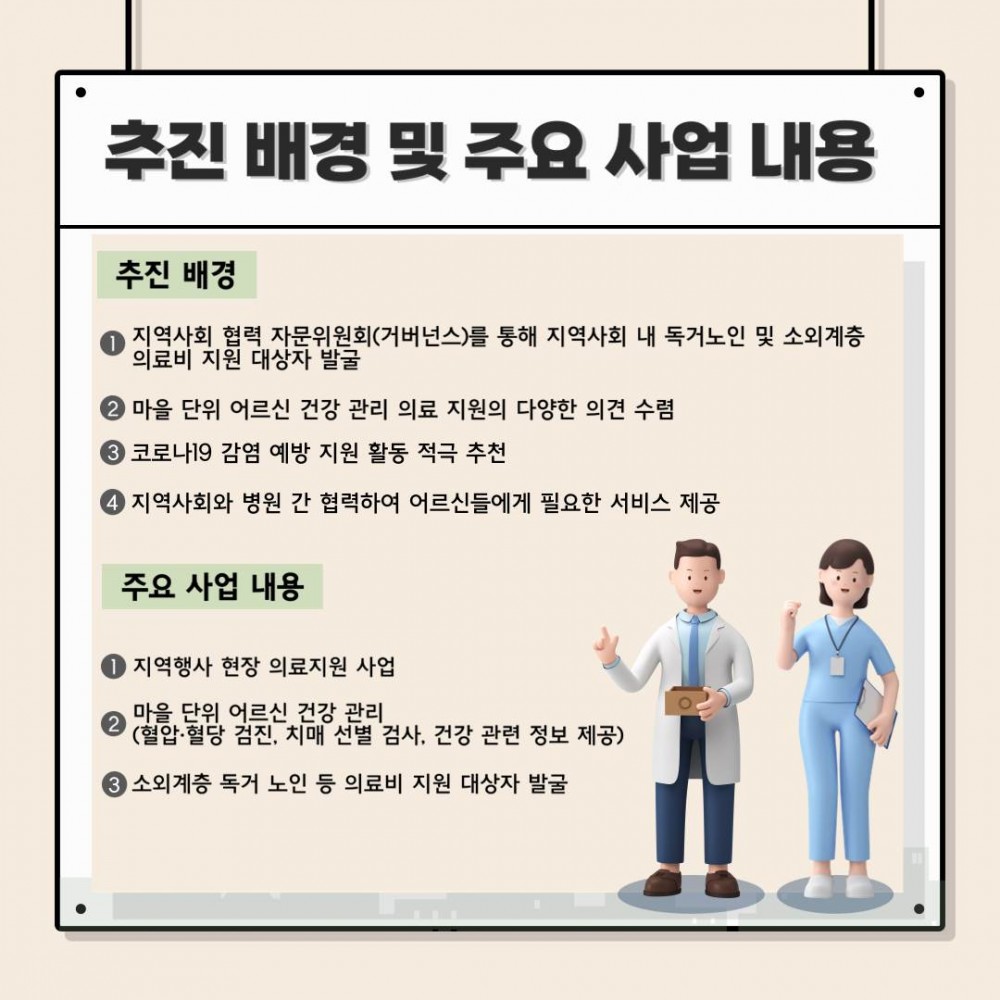 추진 배경 및 주요 사업 내용

추진 배경

❶ 지역사회 협력 자문위원회(거버넌스)를 통해 지역사회 내 독거노인 및 소외계층 의료비 지원 대상자 발굴

❷ 마을 단위 어르신 건강 관리 의료 지원의 다양한 의견 수렴

❸ 코로나19 감염 예방 지원 활동 적극 추천

❹ 지역사회와 병원 간 협력하여 어르신들에게 필요한 서비스 제공

주요 사업 내용

❶ 지역행사 현장 의료지원 사업

❷ 마을 단위 어르신 건강 관리
(혈압·혈당 검진, 치매 선별 검사, 건강 관련 정보 제공)

❸ 소외계층 독거 노인 등 의료비 지원 대상자 발굴